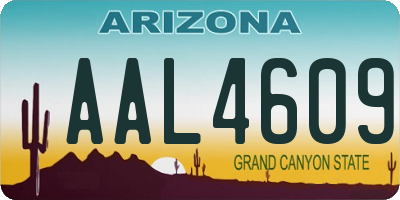 ARIZONA

AAL4609

GRAND CANYON STATE